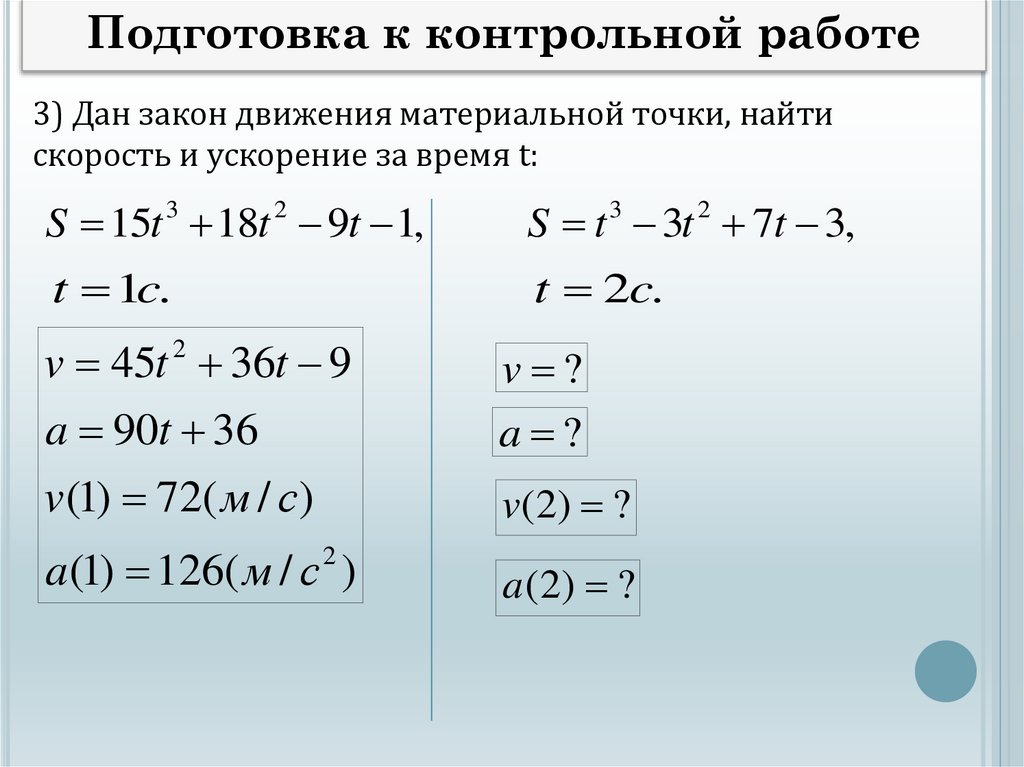 Подготовка к контрольной работе

3) Дан закон движения материальной точки, найти скорость и ускорение за время t:

$S = 15t^3 + 18t^2 - 9t - 1,$

$t = 1c.$

$v = 45t^2 + 36t - 9$

$a = 90t + 36$

$v(1) = 72(м/с)$

$a(1) = 126(м/с^2)$

$S = t^3 - 3t^2 + 7t - 3,$

$t = 2c.$

$v = ?$

$a = ?$

$v(2) = ?$

$a(2) = ?$